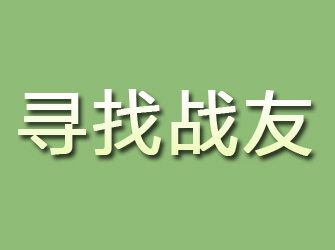 寻找战友